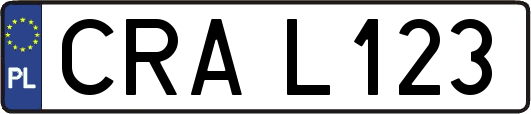 PL
CRA L123